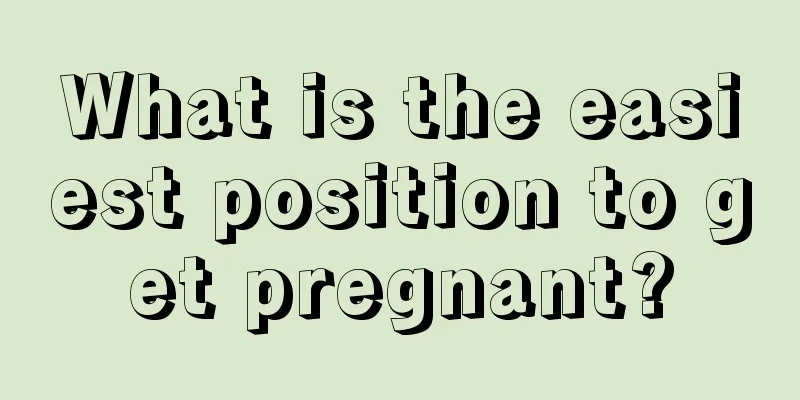 What is the easiest position to get pregnant?